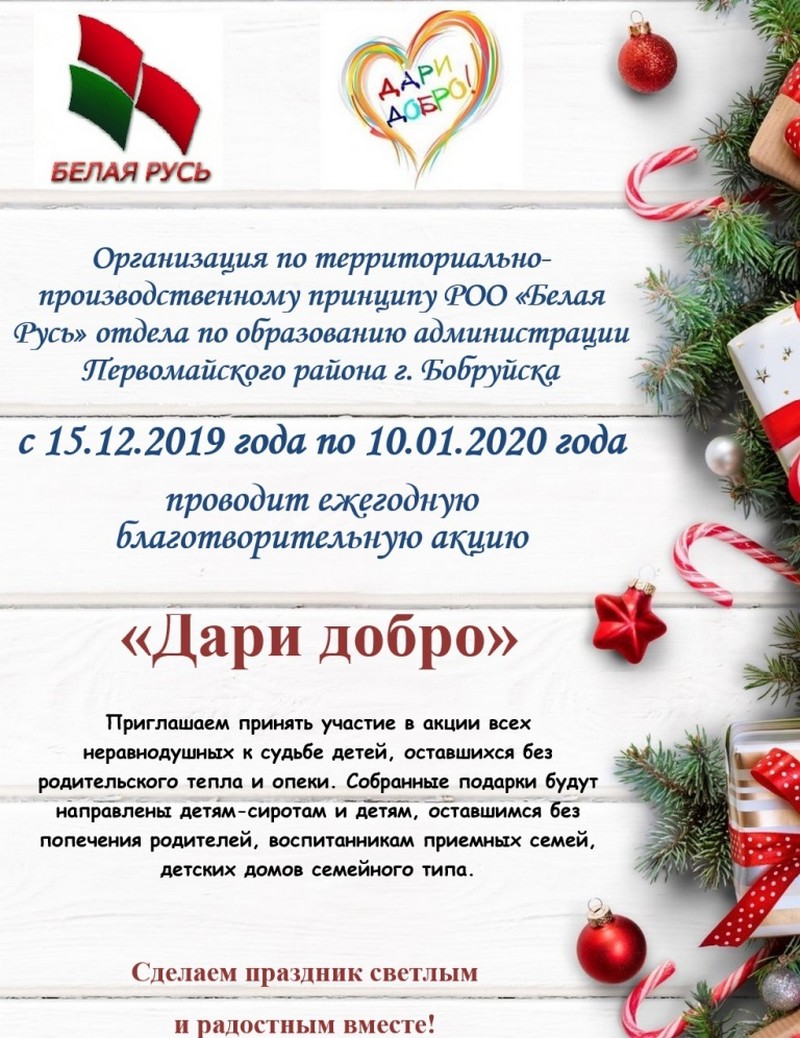 БЕЛАЯ РУСЬ

ДАРИ ДОБРО!

Организация по территориально-производственному принципу РОО «Белая Русь» отдела по образованию администрации Первомайского района г. Бобруйска

с 15.12.2019 года по 10.01.2020 года

проводит ежегодную благотворительную акцию

«Дари добро»

Приглашаем принять участие в акции всех неравнодушных к судьбе детей, оставшихся без родительского тепла и опеки. Собранные подарки будут направлены детям-сиротам и детям, оставшимся без попечения родителей, воспитанникам приемных семей, детских домов семейного типа.

Сделаем праздник светлым и радостным вместе!